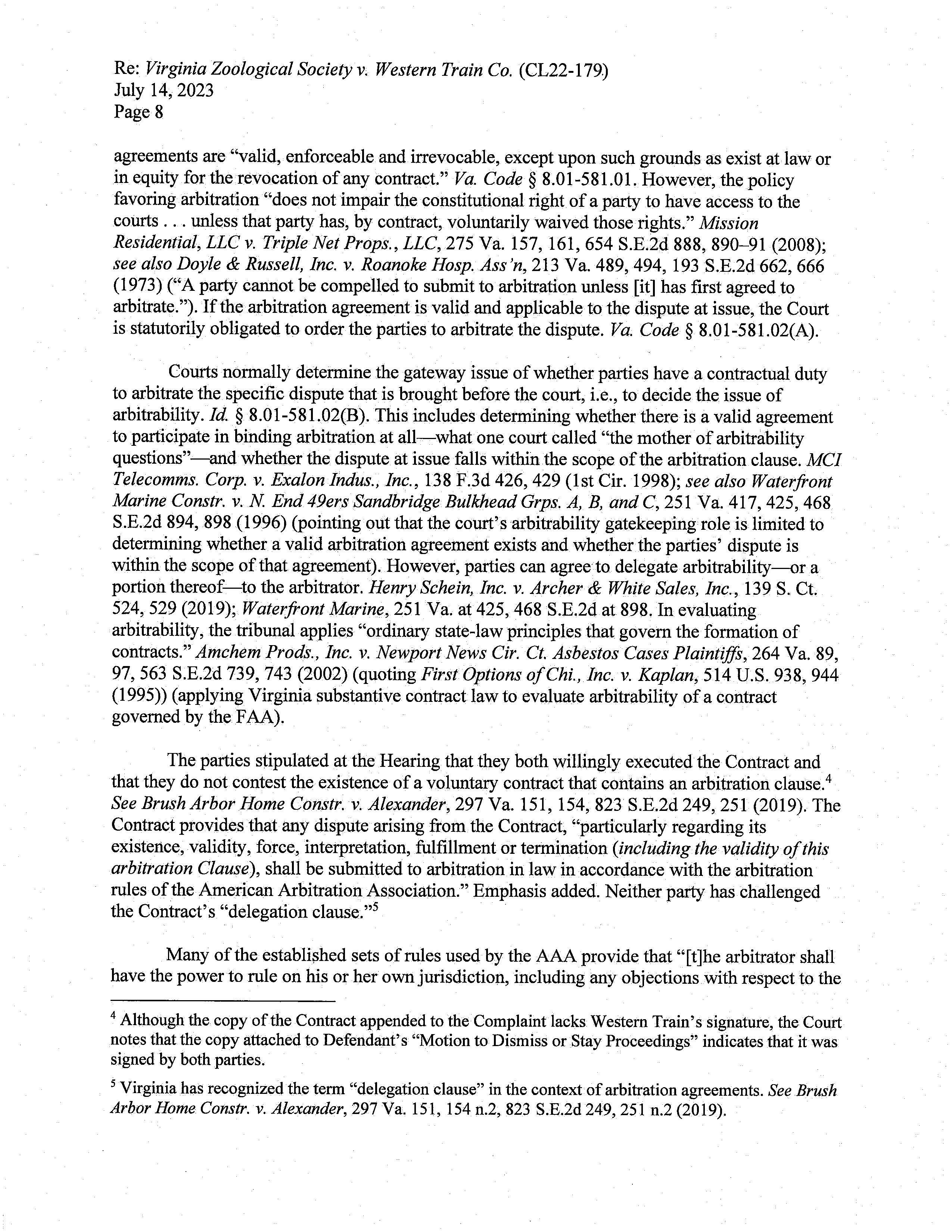 Re: Virginia Zoological Society v. Western Train Co. (CL22-179)
July 14, 2023
Page 8

agreements are "valid, enforceable and irrevocable, except upon such grounds as exist at law or in equity for the revocation of any contract." Va. Code § 8.01-581.01. However, the policy favoring arbitration "does not impair the constitutional right of a party to have access to the courts . . . unless that party has, by contract, voluntarily waived those rights." Mission Residential, LLC v. Triple Net Props., LLC, 275 Va. 157, 161, 654 S.E.2d 888, 890–91 (2008); see also Doyle & Russell, Inc. v. Roanoke Hosp. Ass'n, 213 Va. 489, 494, 193 S.E.2d 662, 666 (1973) ("A party cannot be compelled to submit to arbitration unless [it] has first agreed to arbitrate."). If the arbitration agreement is valid and applicable to the dispute at issue, the Court is statutorily obligated to order the parties to arbitrate the dispute. Va. Code § 8.01-581.02(A).

Courts normally determine the gateway issue of whether parties have a contractual duty to arbitrate the specific dispute that is brought before the court, i.e., to decide the issue of arbitrability. Id. § 8.01-581.02(B). This includes determining whether there is a valid agreement to participate in binding arbitration at all—what one court called "the mother of arbitrability questions"—and whether the dispute at issue falls within the scope of the arbitration clause. MCI Telecomms. Corp. v. Exalon Indus., Inc., 138 F.3d 426, 429 (1st Cir. 1998); see also Waterfront Marine Constr. v. N. End 49ers Sandbridge Bulkhead Grps. A, B, and C, 251 Va. 417, 425, 468 S.E.2d 894, 898 (1996) (pointing out that the court's arbitrability gatekeeping role is limited to determining whether a valid arbitration agreement exists and whether the parties' dispute is within the scope of that agreement). However, parties can agree to delegate arbitrability—or a portion thereof—to the arbitrator. Henry Schein, Inc. v. Archer & White Sales, Inc., 139 S. Ct. 524, 529 (2019); Waterfront Marine, 251 Va. at 425, 468 S.E.2d at 898. In evaluating arbitrability, the tribunal applies "ordinary state-law principles that govern the formation of contracts." Amchem Prods., Inc. v. Newport News Cir. Ct. Asbestos Cases Plaintiffs, 264 Va. 89, 97, 563 S.E.2d 739, 743 (2002) (quoting First Options of Chi., Inc. v. Kaplan, 514 U.S. 938, 944 (1995)) (applying Virginia substantive contract law to evaluate arbitrability of a contract governed by the FAA).

The parties stipulated at the Hearing that they both willingly executed the Contract and that they do not contest the existence of a voluntary contract that contains an arbitration clause.$^4$ See Brush Arbor Home Constr. v. Alexander, 297 Va. 151, 154, 823 S.E.2d 249, 251 (2019). The Contract provides that any dispute arising from the Contract, "particularly regarding its existence, validity, force, interpretation, fulfillment or termination (including the validity of this arbitration Clause), shall be submitted to arbitration in law in accordance with the arbitration rules of the American Arbitration Association." Emphasis added. Neither party has challenged the Contract's "delegation clause."$^5$

Many of the established sets of rules used by the AAA provide that "[t]he arbitrator shall have the power to rule on his or her own jurisdiction, including any objections with respect to the

$^4$ Although the copy of the Contract appended to the Complaint lacks Western Train's signature, the Court notes that the copy attached to Defendant's "Motion to Dismiss or Stay Proceedings" indicates that it was signed by both parties.

$^5$ Virginia has recognized the term "delegation clause" in the context of arbitration agreements. See Brush Arbor Home Constr. v. Alexander, 297 Va. 151, 154 n.2, 823 S.E.2d 249, 251 n.2 (2019).